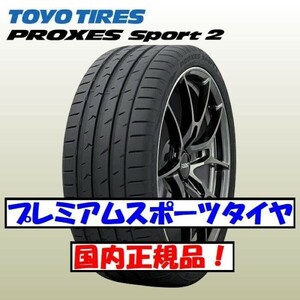 TOYO TIRES
PROXES Sport 2

プレミアムスポーツタイヤ

国内正規品！